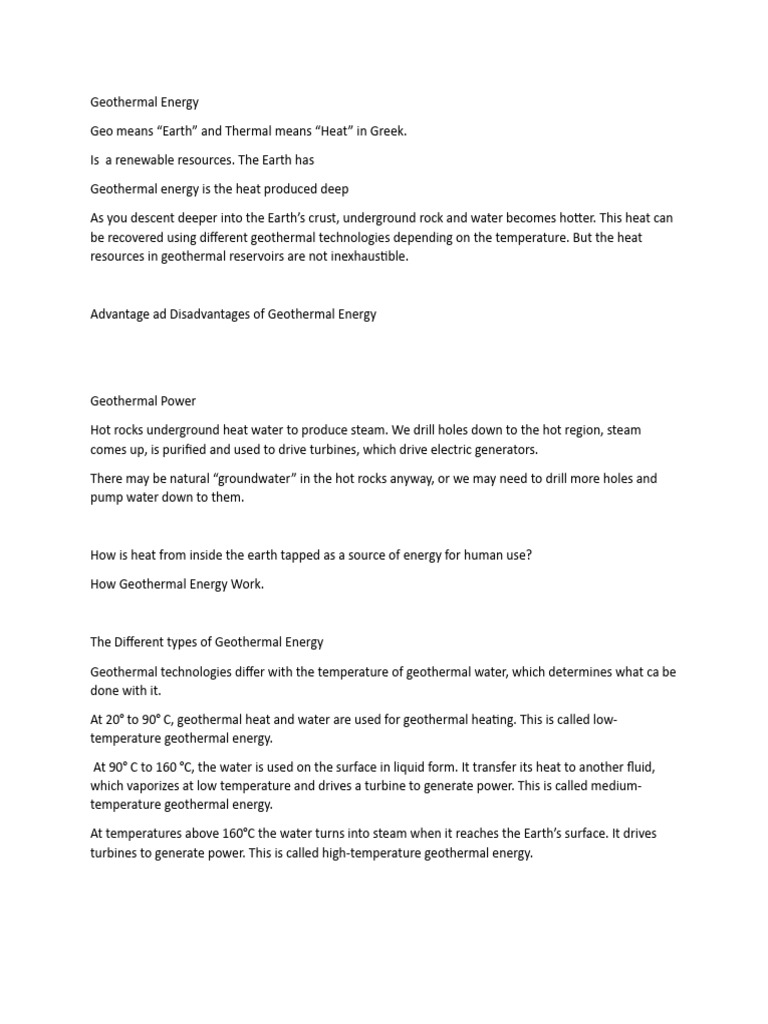 Geothermal Energy

Geo means “Earth” and Thermal means “Heat” in Greek.

Is a renewable resources. The Earth has

Geothermal energy is the heat produced deep

As you descent deeper into the Earth’s crust, underground rock and water becomes hotter. This heat can be recovered using different geothermal technologies depending on the temperature. But the heat resources in geothermal reservoirs are not inexhaustible.

Advantage ad Disadvantages of Geothermal Energy

Geothermal Power

Hot rocks underground heat water to produce steam. We drill holes down to the hot region, steam comes up, is purified and used to drive turbines, which drive electric generators.

There may be natural “groundwater” in the hot rocks anyway, or we may need to drill more holes and pump water down to them.

How is heat from inside the earth tapped as a source of energy for human use?

How Geothermal Energy Work.

The Different types of Geothermal Energy

Geothermal technologies differ with the temperature of geothermal water, which determines what ca be done with it.

At 20° to 90° C, geothermal heat and water are used for geothermal heating. This is called low-temperature geothermal energy.

At 90° C to 160 °C, the water is used on the surface in liquid form. It transfer its heat to another fluid, which vaporizes at low temperature and drives a turbine to generate power. This is called medium-temperature geothermal energy.

At temperatures above 160°C the water turns into steam when it reaches the Earth’s surface. It drives turbines to generate power. This is called high-temperature geothermal energy.